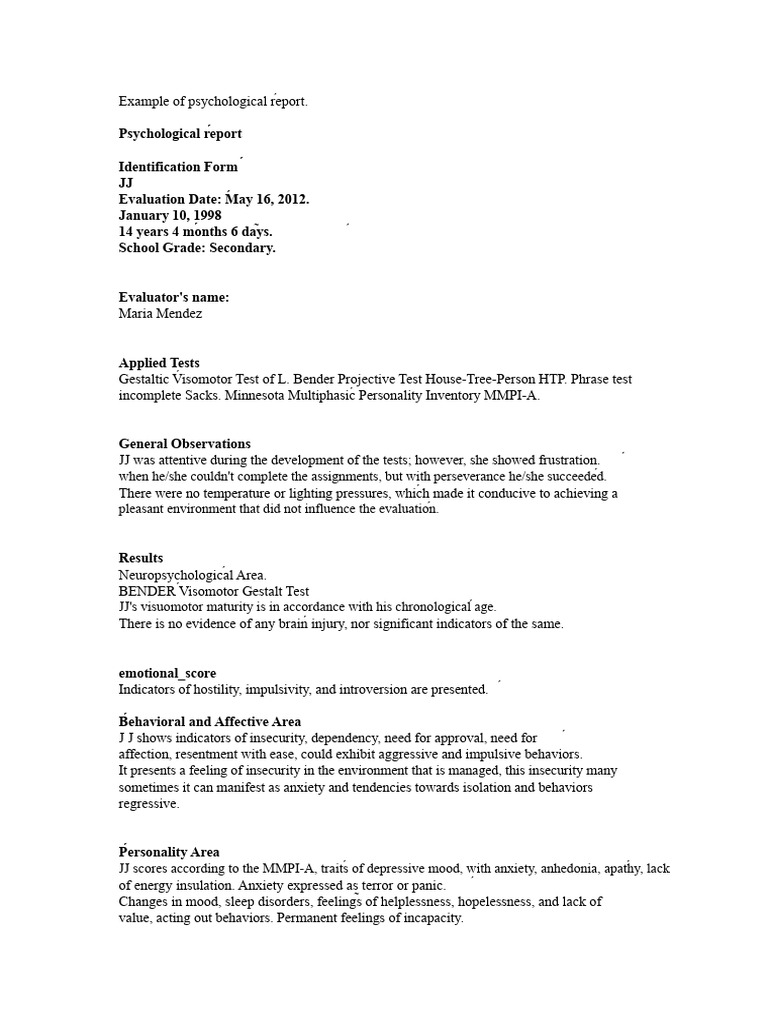 Example of psychological report.

Psychological report

Identification Form
JJ
Evaluation Date: May 16, 2012.
January 10, 1998
14 years 4 months 6 days.
School Grade: Secondary.

Evaluator's name:
Maria Mendez

Applied Tests
Gestaltic Visomotor Test of L. Bender Projective Test House-Tree-Person HTP. Phrase test incomplete Sacks. Minnesota Multiphasic Personality Inventory MMPI-A.

General Observations
JJ was attentive during the development of the tests; however, she showed frustration. when he/she couldn't complete the assignments, but with perseverance he/she succeeded. There were no temperature or lighting pressures, which made it conducive to achieving a pleasant environment that did not influence the evaluation.

Results
Neuropsychological Area.
BENDER Visomotor Gestalt Test
JJ's visuomotor maturity is in accordance with his chronological age.
There is no evidence of any brain injury, nor significant indicators of the same.

emotional_score
Indicators of hostility, impulsivity, and introversion are presented.

Behavioral and Affective Area
J J shows indicators of insecurity, dependency, need for approval, need for affection, resentment with ease, could exhibit aggressive and impulsive behaviors.
It presents a feeling of insecurity in the environment that is managed, this insecurity many sometimes it can manifest as anxiety and tendencies towards isolation and behaviors regressive.

Personality Area
JJ scores according to the MMPI-A, traits of depressive mood, with anxiety, anhedonia, apathy, lack of energy insulation. Anxiety expressed as terror or panic.
Changes in mood, sleep disorders, feelings of helplessness, hopelessness, and lack of value, acting out behaviors. Permanent feelings of incapacity.